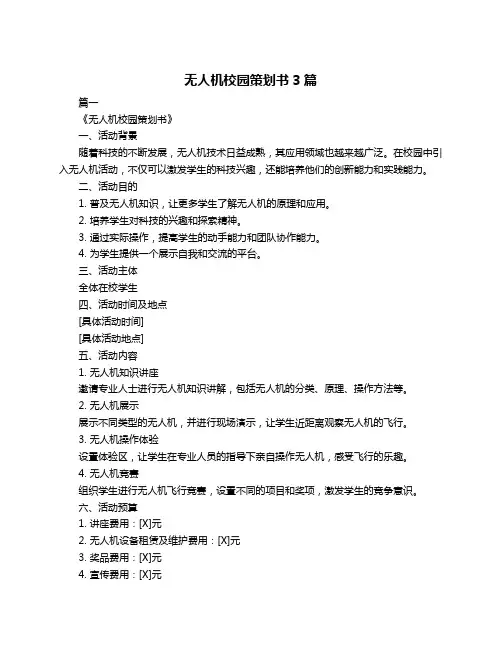 无人机校园策划书 3 篇

篇一

《无人机校园策划书》

一、活动背景

随着科技的不断发展，无人机技术日益成熟，其应用领域也越来越广泛。在校园中引入无人机活动，不仅可以激发学生的科技兴趣，还能培养他们的创新能力和实践能力。

二、活动目的

1. 普及无人机知识，让更多学生了解无人机的原理和应用。

2. 培养学生对科技的兴趣和探索精神。

3. 通过实际操作，提高学生的动手能力和团队协作能力。

4. 为学生提供一个展示自我和交流的平台。

三、活动主体

全体在校学生

四、活动时间及地点

[具体活动时间]

[具体活动地点]

五、活动内容

1. 无人机知识讲座

邀请专业人士进行无人机知识讲解，包括无人机的分类、原理、操作方法等。

2. 无人机展示

展示不同类型的无人机，并进行现场演示，让学生近距离观察无人机的飞行。

3. 无人机操作体验

设置体验区，让学生在专业人员的指导下亲自操作无人机，感受飞行的乐趣。

4. 无人机竞赛

组织学生进行无人机飞行竞赛，设置不同的项目和奖项，激发学生的竞争意识。

六、活动预算

1. 讲座费用：[X]元

2. 无人机设备租赁及维护费用：[X]元

3. 奖品费用：[X]元

4. 宣传费用：[X]元